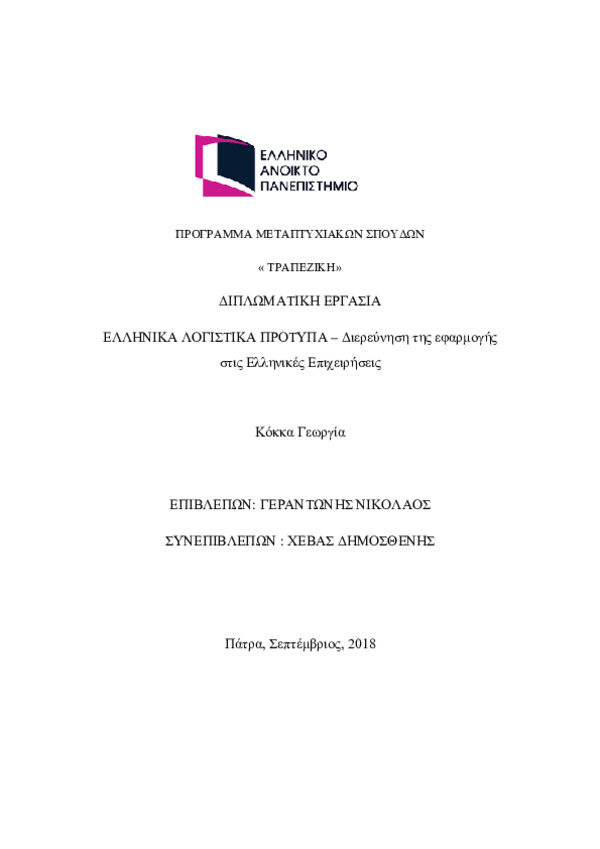 ΕΛΛΗΝΙΚΟ
ΑΝΟΙΚΤΟ
ΠΑΝΕΠΙΣΤΗΜΙΟ

ΠΡΟΓΡΑΜΜΑ ΜΕΤΑΠΤΥΧΙΑΚΩΝ ΣΠΟΥΔΩΝ

« ΤΡΑΠΕΖΙΚΗ»

ΔΙΠΛΩΜΑΤΙΚΗ ΕΡΓΑΣΙΑ

ΕΛΛΗΝΙΚΑ ΛΟΓΙΣΤΙΚΑ ΠΡΟΤΥΠΑ – Διερεύνηση της εφαρμογής στις Ελληνικές Επιχειρήσεις

Κόκκα Γεωργία

ΕΠΙΒΛΕΠΩΝ: ΓΕΡΑΝΤΩΝΗΣ ΝΙΚΟΛΑΟΣ

ΣΥΝΕΠΙΒΛΕΠΩΝ : ΧΕΒΑΣ ΔΗΜΟΣΘΕΝΗΣ

Πάτρα, Σεπτέμβριος, 2018